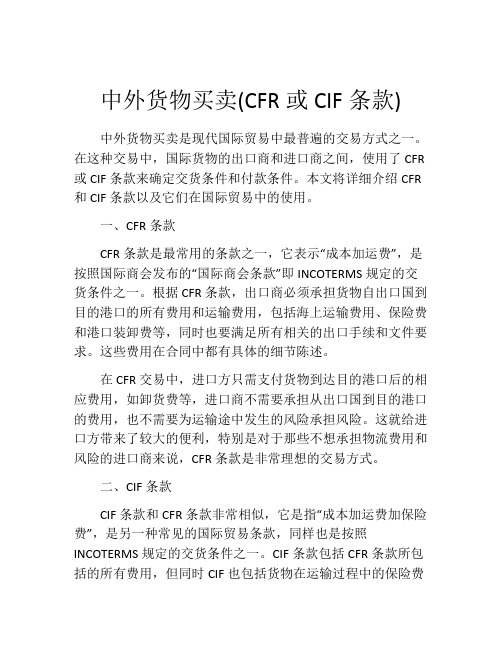 中外货物买卖(CFR 或 CIF 条款)

中外货物买卖是现代国际贸易中最普遍的交易方式之一。在这种交易中，国际货物的出口商和进口商之间，使用了 CFR 或 CIF 条款来确定交货条件和付款条件。本文将详细介绍 CFR 和 CIF 条款以及它们在国际贸易中的使用。

一、CFR 条款

CFR 条款是最常用的条款之一，它表示“成本加运费”，是按照国际商会发布的“国际商会条款”即 INCOTERMS 规定的交货条件之一。根据 CFR 条款，出口商必须承担货物自出口国到目的港口的所有费用和运输费用，包括海上运输费用、保险费和港口装卸费等，同时也要满足所有相关的出口手续和文件要求。这些费用在合同中都有具体的细节陈述。

在 CFR 交易中，进口方只需支付货物到达目的港口后的相应费用，如卸货费等，进口商不需要承担从出口国到目的港口的费用，也不需要为运输途中发生的风险承担风险。这就给进口方带来了较大的便利，特别是对于那些不想承担物流费用和风险的进口商来说，CFR 条款是非常理想的交易方式。

二、CIF 条款

CIF 条款和 CFR 条款非常相似，它是指“成本加运费加保险费”，是另一种常见的国际贸易条款，同样也是按照 INCOTERMS 规定的交货条件之一。CIF 条款包括 CFR 条款所包括的所有费用，但同时 CIF 也包括货物在运输过程中的保险费